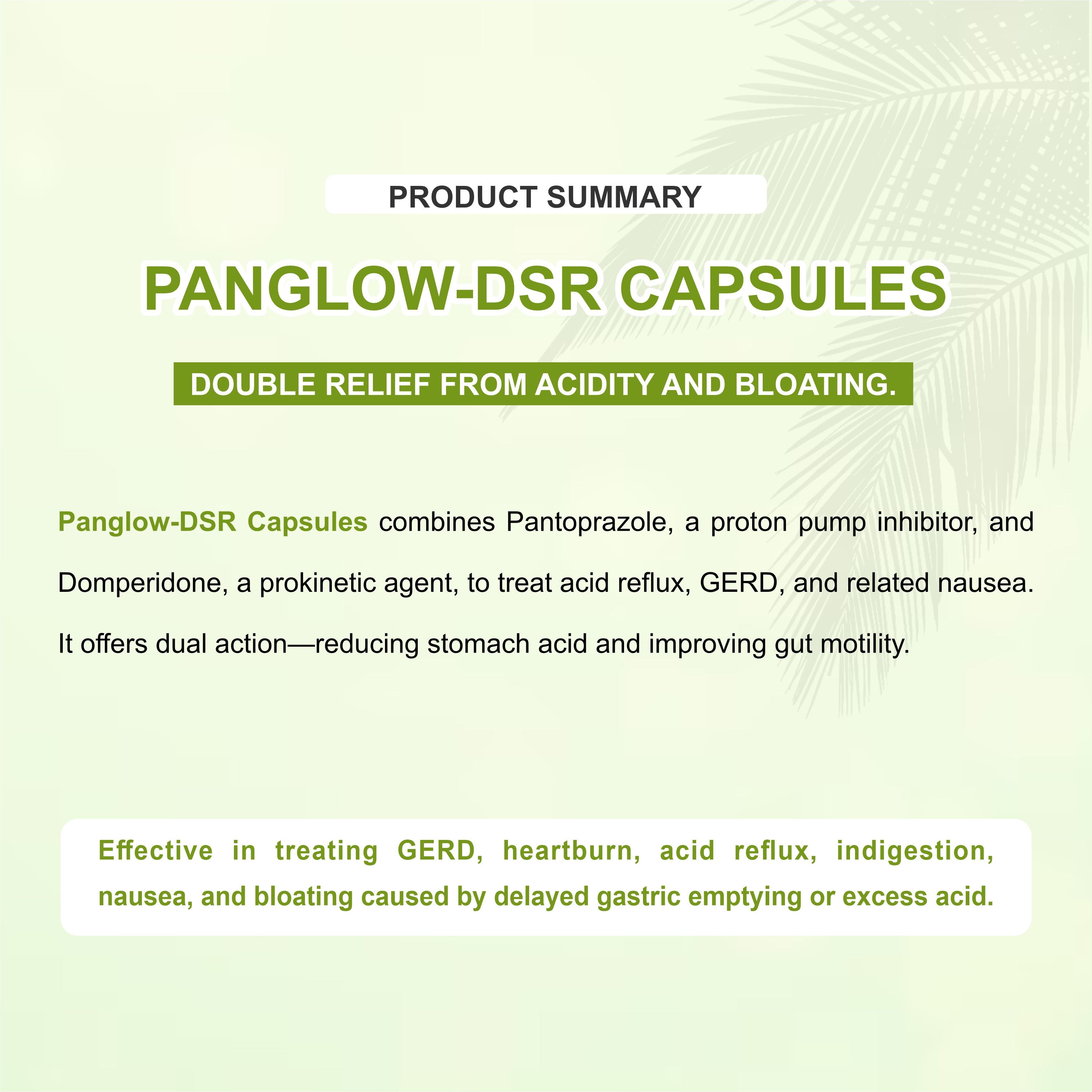 PRODUCT SUMMARY

PANGLOW-DSR CAPSULES

DOUBLE RELIEF FROM ACIDITY AND BLOATING.

Panglow-DSR Capsules combines Pantoprazole, a proton pump inhibitor, and Domperidone, a prokinetic agent, to treat acid reflux, GERD, and related nausea. It offers dual action—reducing stomach acid and improving gut motility.

Effective in treating GERD, heartburn, acid reflux, indigestion, nausea, and bloating caused by delayed gastric emptying or excess acid.